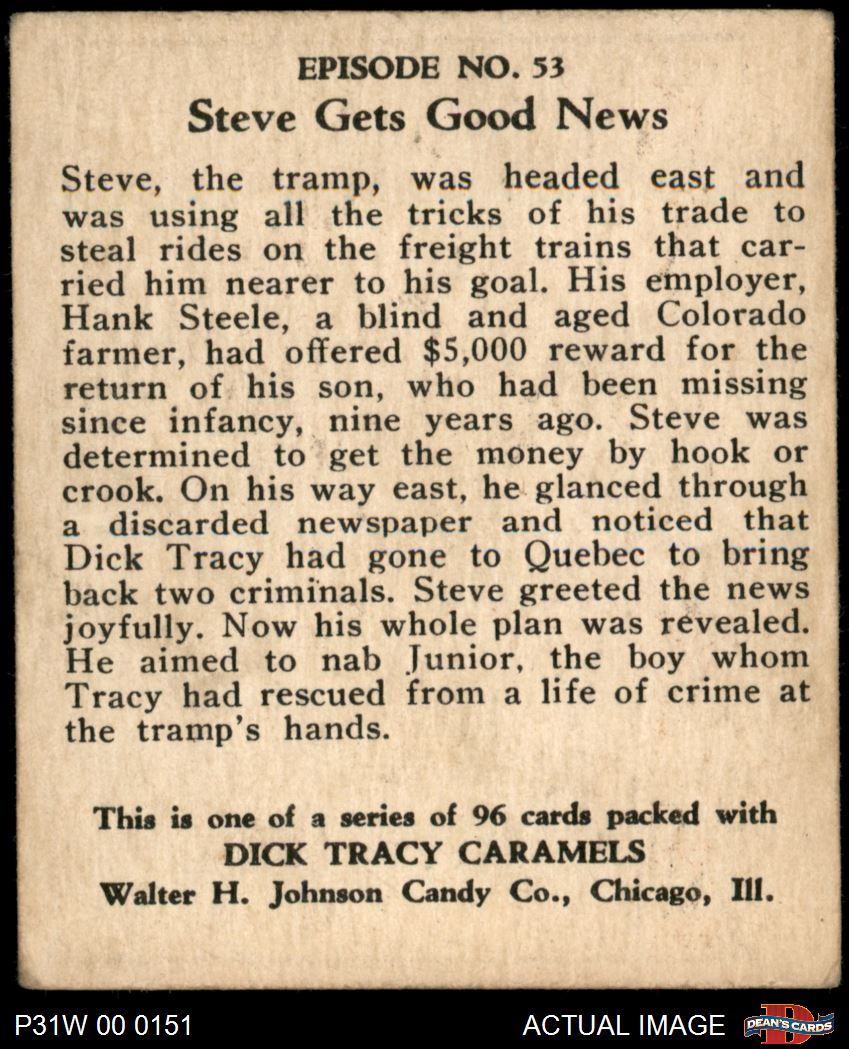 EPISODE NO. 53
Steve Gets Good News

Steve, the tramp, was headed east and was using all the tricks of his trade to steal rides on the freight trains that carried him nearer to his goal. His employer, Hank Steele, a blind and aged Colorado farmer, had offered $5,000 reward for the return of his son, who had been missing since infancy, nine years ago. Steve was determined to get the money by hook or crook. On his way east, he glanced through a discarded newspaper and noticed that Dick Tracy had gone to Quebec to bring back two criminals. Steve greeted the news joyfully. Now his whole plan was revealed. He aimed to nab Junior, the boy whom Tracy had rescued from a life of crime at the tramp's hands.

This is one of a series of 96 cards packed with
DICK TRACY CARAMELS
Walter H. Johnson Candy Co., Chicago, Ill.

P31W 00 0151
ACTUAL IMAGE
DEAN'S CARDS